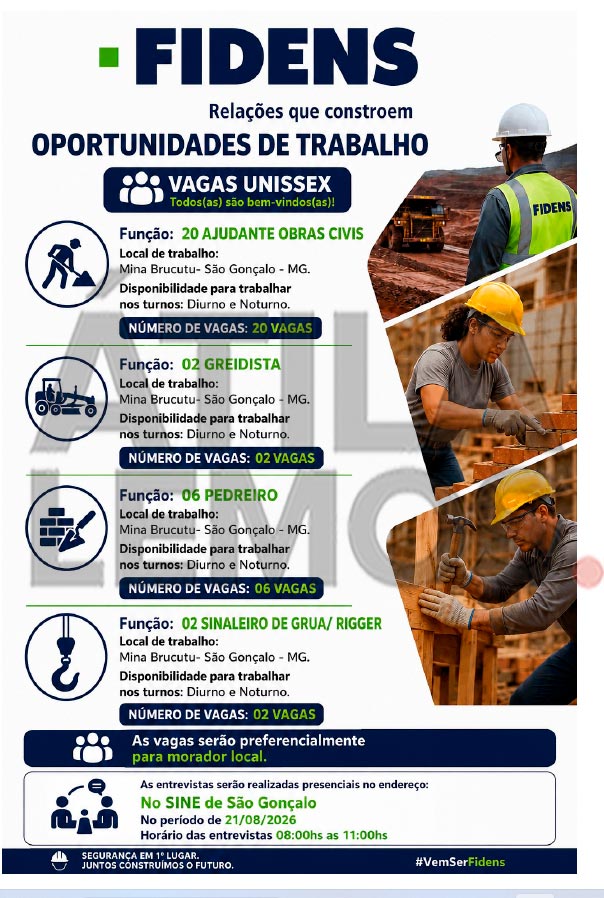 FIDENS
Relações que constroem
OPORTUNIDADES DE TRABALHO

VAGAS UNISSEX
Todos(as) são bem-vindos(as)!

FIDENS

Função: 20 AJUDANTE OBRAS CIVIS
Local de trabalho:
Mina Brucutu- São Gonçalo - MG.
Disponibilidade para trabalhar nos turnos: Diurno e Noturno.
NÚMERO DE VAGAS: 20 VAGAS

Função: 02 GREIDISTA
Local de trabalho:
Mina Brucutu- São Gonçalo - MG.
Disponibilidade para trabalhar nos turnos: Diurno e Noturno.
NÚMERO DE VAGAS: 02 VAGAS

Função: 06 PEDREIRO
Local de trabalho:
Mina Brucutu- São Gonçalo - MG.
Disponibilidade para trabalhar nos turnos: Diurno e Noturno.
NÚMERO DE VAGAS: 06 VAGAS

Função: 02 SINALEIRO DE GRUA/ RIGGER
Local de trabalho:
Mina Brucutu- São Gonçalo - MG.
Disponibilidade para trabalhar nos turnos: Diurno e Noturno.
NÚMERO DE VAGAS: 02 VAGAS

As vagas serão preferencialmente para morador local.

As entrevistas serão realizadas presenciais no endereço:
No SINE de São Gonçalo
No período de 21/08/2026
Horário das entrevistas 08:00hs as 11:00hs

SEGURANÇA EM 1º LUGAR.
JUNTOS CONSTRUÍMOS O FUTURO.
#VemSerFidens